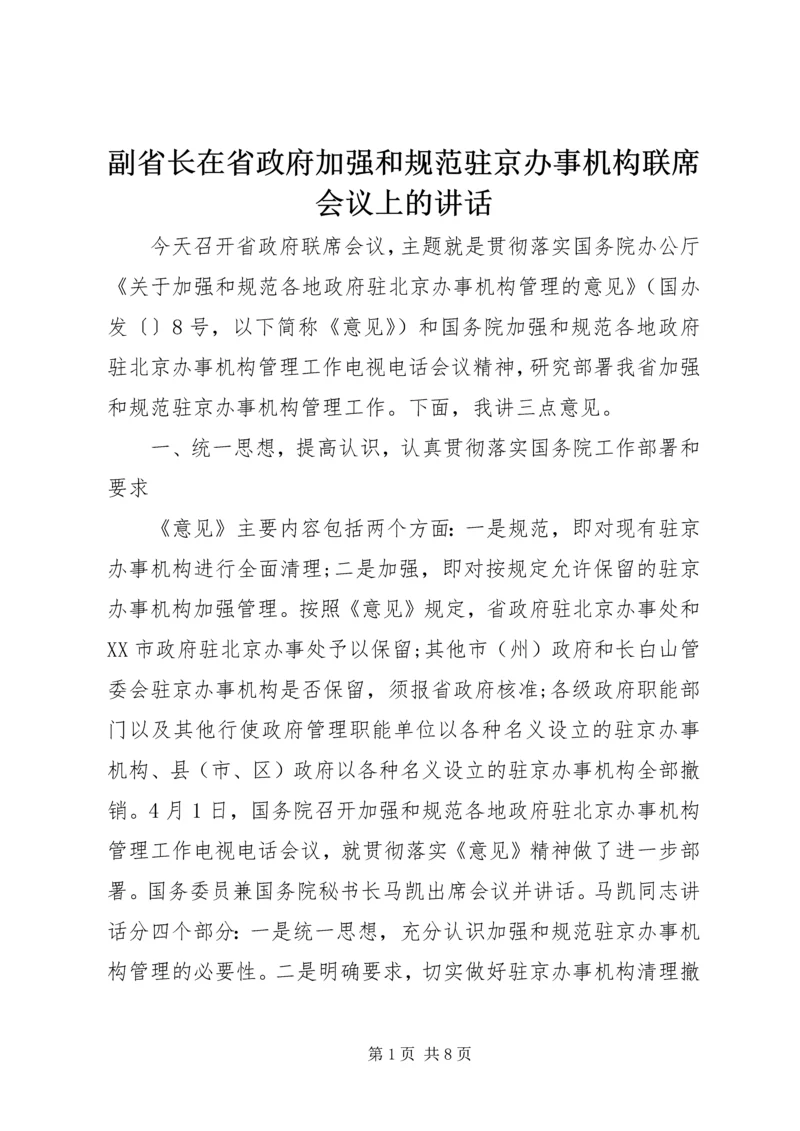 副省长在省政府加强和规范驻京办事机构联席会议上的讲话

今天召开省政府联席会议，主题就是贯彻落实国务院办公厅《关于加强和规范各地政府驻北京办事机构管理的意见》（国办发〔〕8号，以下简称《意见》）和国务院加强和规范各地政府驻北京办事机构管理工作电视电话会议精神，研究部署我省加强和规范驻京办事机构管理工作。下面，我讲三点意见。

一、统一思想，提高认识，认真贯彻落实国务院工作部署和要求

《意见》主要内容包括两个方面：一是规范，即对现有驻京办事机构进行全面清理；二是加强，即对按规定允许保留的驻京办事机构加强管理。按照《意见》规定，省政府驻北京办事处和XX市政府驻北京办事处予以保留；其他市（州）政府和长白山管委会驻京办事机构是否保留，须报省政府核准；各级政府职能部门以及其他行使政府管理职能单位以各种名义设立的驻京办事机构、县（市、区）政府以各种名义设立的驻京办事机构全部撤销。4月1日，国务院召开加强和规范各地政府驻北京办事机构管理工作电视电话会议，就贯彻落实《意见》精神做了进一步部署。国务委员兼国务院秘书长马凯出席会议并讲话。马凯同志讲话分四个部分：一是统一思想，充分认识加强和规范驻京办事机构管理的必要性。二是明确要求，切实做好驻京办事机构清理撤

第1页 共8页